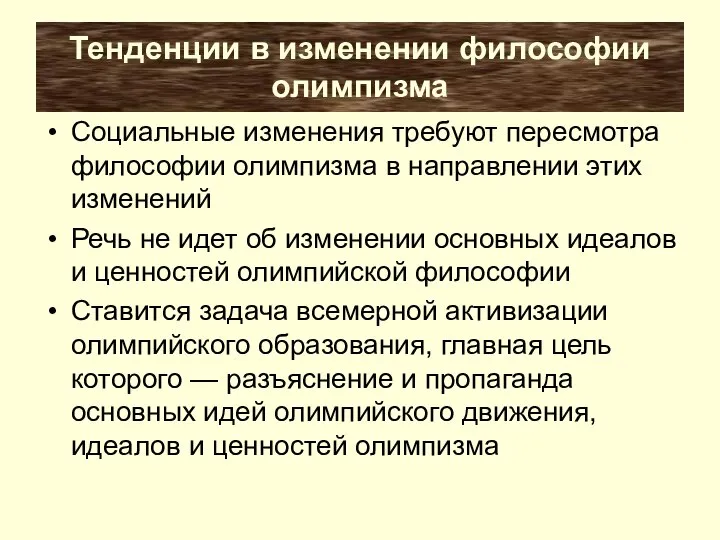 Тенденции в изменении философии олимпизма

• Социальные изменения требуют пересмотра философии олимпизма в направлении этих изменений

• Речь не идет об изменении основных идеалов и ценностей олимпийской философии

• Ставится задача всемерной активизации олимпийского образования, главная цель которого — разъяснение и пропаганда основных идей олимпийского движения, идеалов и ценностей олимпизма